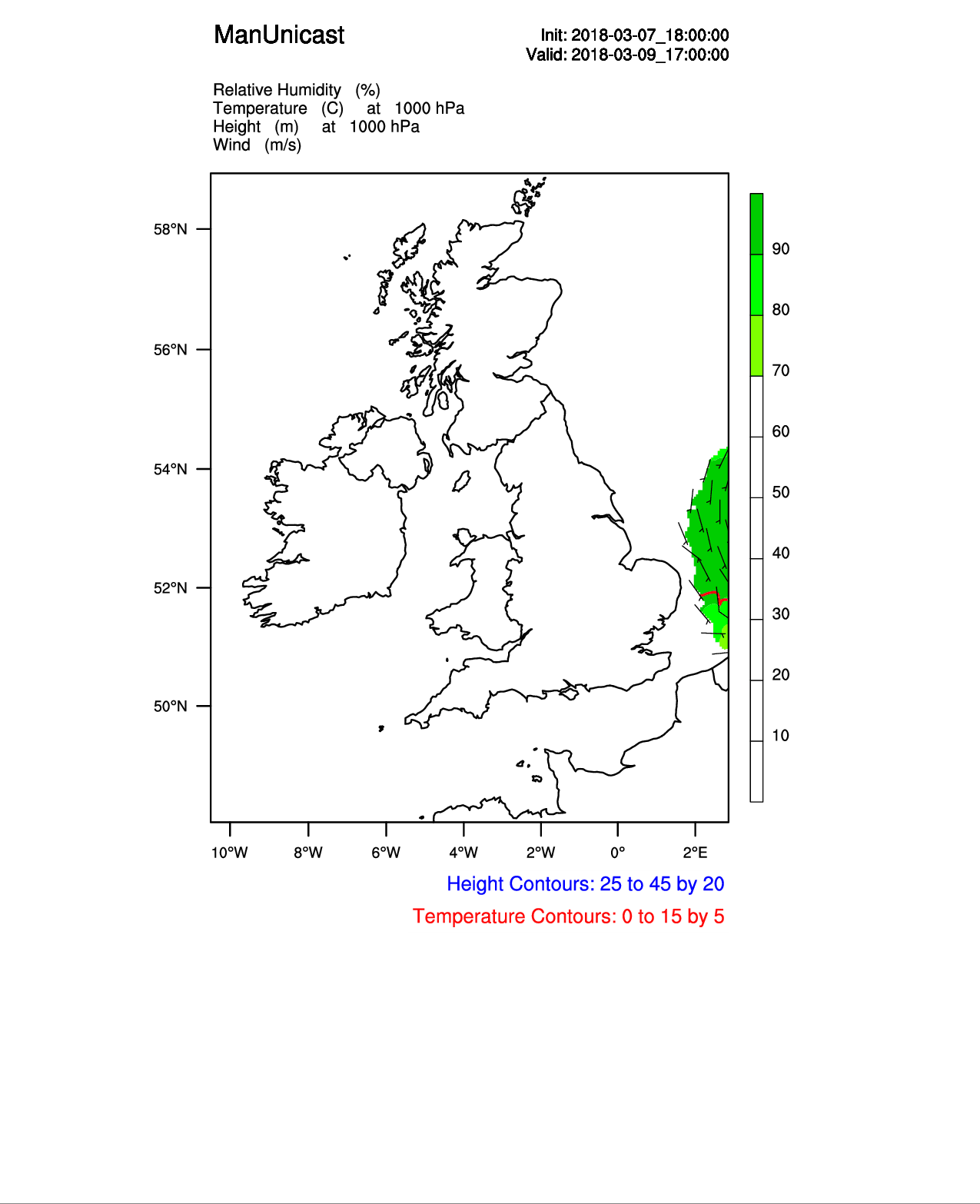 ManUnicast

Init: 2018-03-07_18:00:00
Valid: 2018-03-09_17:00:00

Relative Humidity (%)
Temperature (C) at 1000 hPa
Height (m) at 1000 hPa
Wind (m/s)

58°N
56°N
54°N
52°N
50°N

90
80
70
60
50
40
30
20
10

10°W 8°W 6°W 4°W 2°W 0° 2°E

Height Contours: 25 to 45 by 20
Temperature Contours: 0 to 15 by 5